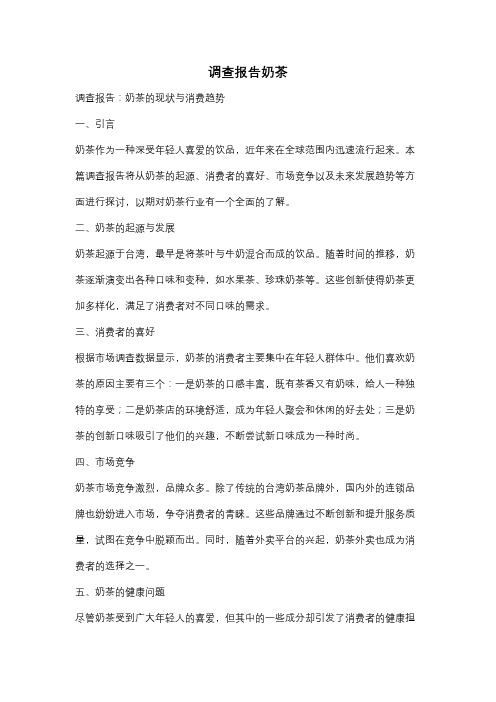 调查报告奶茶

调查报告：奶茶的现状与消费趋势

一、引言

奶茶作为一种深受年轻人喜爱的饮品，近年来在全球范围内迅速流行起来。本篇调查报告将从奶茶的起源、消费者的喜好、市场竞争以及未来发展趋势等方面进行探讨，以期对奶茶行业有一个全面的了解。

二、奶茶的起源与发展

奶茶起源于台湾，最早是将茶叶与牛奶混合而成的饮品。随着时间的推移，奶茶逐渐演变出各种口味和变种，如水果茶、珍珠奶茶等。这些创新使得奶茶更加多样化，满足了消费者对不同口味的需求。

三、消费者的喜好

根据市场调查数据显示，奶茶的消费者主要集中在年轻人群体中。他们喜欢奶茶的原因主要有三个：一是奶茶的口感丰富，既有茶香又有奶味，给人一种独特的享受；二是奶茶店的环境舒适，成为年轻人聚会和休闲的好去处；三是奶茶的创新口味吸引了他们的兴趣，不断尝试新口味成为一种时尚。

四、市场竞争

奶茶市场竞争激烈，品牌众多。除了传统的台湾奶茶品牌外，国内外的连锁品牌也纷纷进入市场，争夺消费者的青睐。这些品牌通过不断创新和提升服务质量，试图在竞争中脱颖而出。同时，随着外卖平台的兴起，奶茶外卖也成为消费者的选择之一。

五、奶茶的健康问题

尽管奶茶受到广大年轻人的喜爱，但其中的一些成分却引发了消费者的健康担